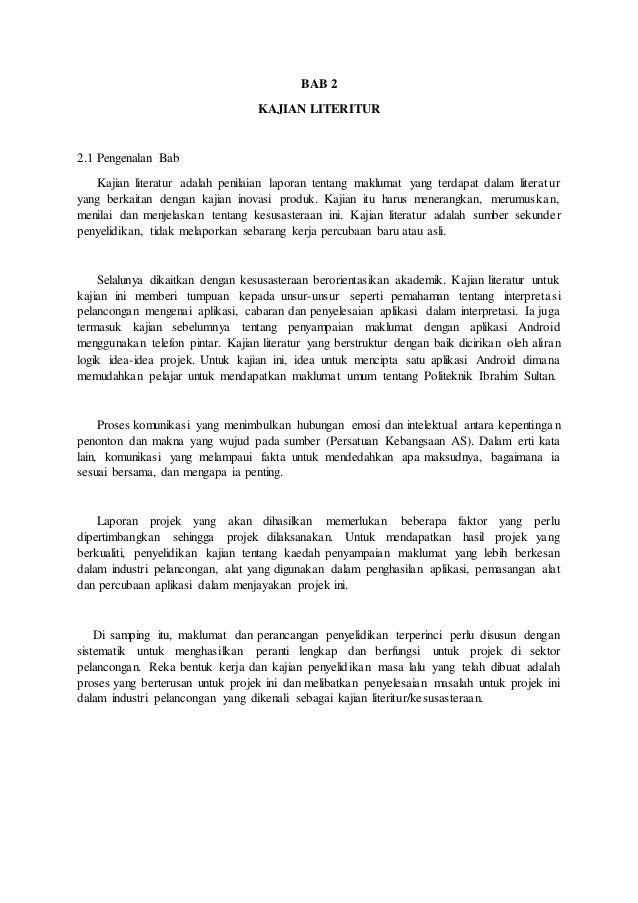 BAB 2

KAJIAN LITERITUR

2.1 Pengenalan Bab

Kajian literatur adalah penilaian laporan tentang maklumat yang terdapat dalam literatur yang berkaitan dengan kajian inovasi produk. Kajian itu harus menerangkan, merumuskan, menilai dan menjelaskan tentang kesusasteraan ini. Kajian literatur adalah sumber sekunder penyelidikan, tidak melaporkan sebarang kerja percubaan baru atau asli.

Selalunya dikaitkan dengan kesusasteraan berorientasikan akademik. Kajian literatur untuk kajian ini memberi tumpuan kepada unsur-unsur seperti pemahaman tentang interpretasi pelancongan mengenai aplikasi, cabaran dan penyelesaian aplikasi dalam interpretasi. Ia juga termasuk kajian sebelumnya tentang penyampaian maklumat dengan aplikasi Android menggunakan telefon pintar. Kajian literatur yang berstruktur dengan baik dicirikan oleh aliran logik idea-idea projek. Untuk kajian ini, idea untuk mencipta satu aplikasi Android dimana memudahkan pelajar untuk mendapatkan maklumat umum tentang Politeknik Ibrahim Sultan.

Proses komunikasi yang menimbulkan hubungan emosi dan intelektual antara kepentingan penonton dan makna yang wujud pada sumber (Persatuan Kebangsaan AS). Dalam erti kata lain, komunikasi yang melampaui fakta untuk mendedahkan apa maksudnya, bagaimana ia sesuai bersama, dan mengapa ia penting.

Laporan projek yang akan dihasilkan memerlukan beberapa faktor yang perlu dipertimbangkan sehingga projek dilaksanakan. Untuk mendapatkan hasil projek yang berkualiti, penyelidikan kajian tentang kaedah penyampaian maklumat yang lebih berkesan dalam industri pelancongan, alat yang digunakan dalam penghasilan aplikasi, pemasangan alat dan percubaan aplikasi dalam menjayakan projek ini.

Di samping itu, maklumat dan perancangan penyelidikan terperinci perlu disusun dengan sistematik untuk menghasilkan peranti lengkap dan berfungsi untuk projek di sektor pelancongan. Reka bentuk kerja dan kajian penyelidikan masa lalu yang telah dibuat adalah proses yang berterusan untuk projek ini dan melibatkan penyelesaian masalah untuk projek ini dalam industri pelancongan yang dikenali sebagai kajian literitur/kesusasteraan.